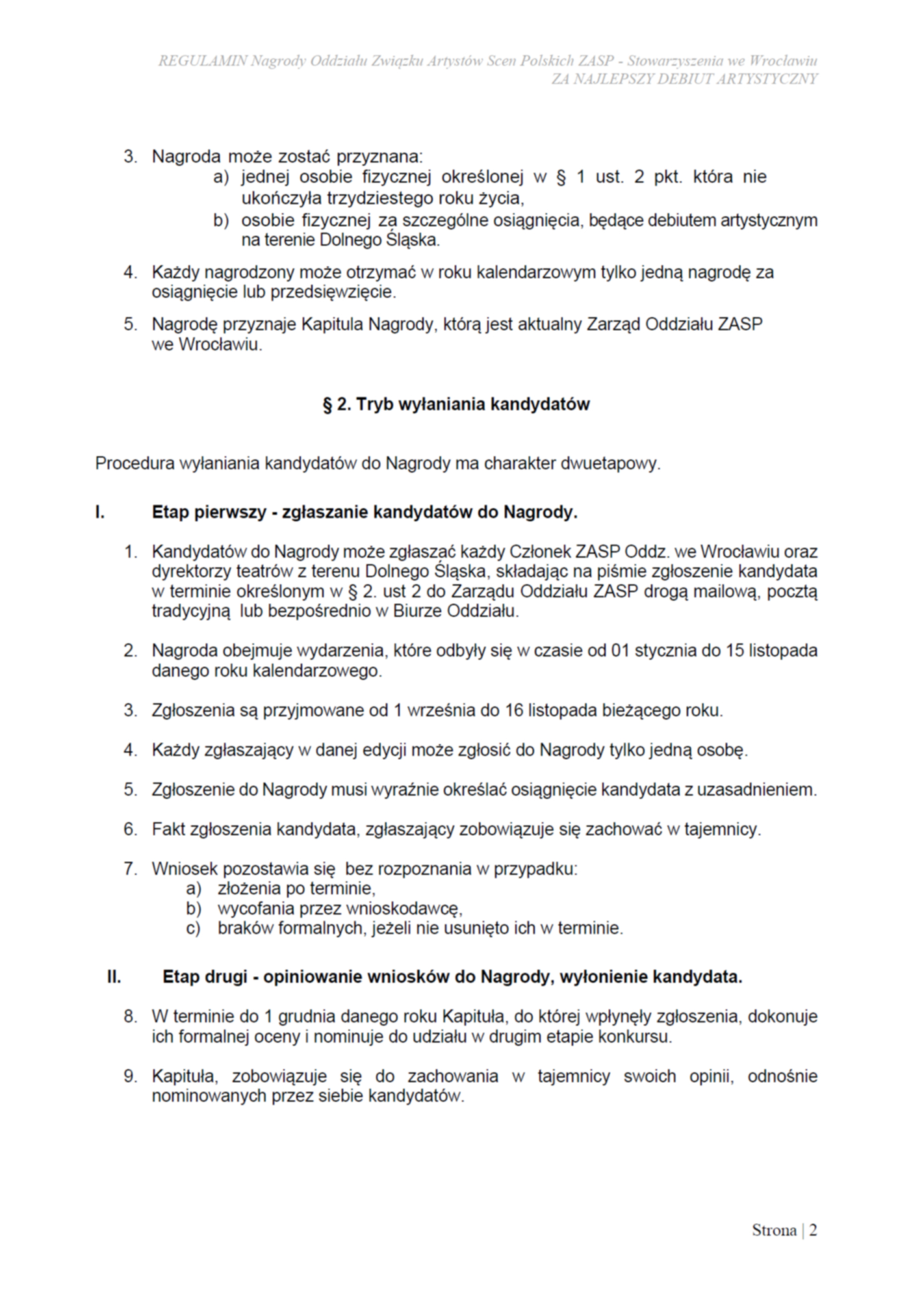 REGULAMIN Nagrody Oddziału Związku Artystów Scen Polskich ZASP - Stowarzyszenia we Wrocławiu
ZA NAJLEPSZY DEBIUT ARTYSTYCZNY

3. Nagroda może zostać przyznana:
a) jednej osobie fizycznej określonej w § 1 ust. 2 pkt. która nie ukończyła trzydziestego roku życia,
b) osobie fizycznej za szczególne osiągnięcia, będące debiutem artystycznym na terenie Dolnego Śląska.

4. Każdy nagrodzony może otrzymać w roku kalendarzowym tylko jedną nagrodę za osiągnięcie lub przedsięwzięcie.

5. Nagrodę przyznaje Kapitula Nagrody, którą jest aktualny Zarząd Oddziału ZASP we Wrocławiu.

§ 2. Tryb wyłaniania kandydatów

Procedura wyłaniania kandydatów do Nagrody ma charakter dwuetapowy.

I. Etap pierwszy - zgłaszanie kandydatów do Nagrody.

1. Kandydatów do Nagrody może zgłaszać każdy Członek ZASP Oddz. we Wrocławiu oraz dyrektorzy teatrów z terenu Dolnego Śląska, składając na piśmie zgłoszenie kandydata w terminie określonym w § 2. ust 2 do Zarządu Oddziału ZASP drogą mailową, pocztą tradycyjną lub bezpośrednio w Biurze Oddziału.

2. Nagroda obejmuje wydarzenia, które odbyły się w czasie od 01 stycznia do 15 listopada danego roku kalendarzowego.

3. Zgłoszenia są przyjmowane od 1 września do 16 listopada bieżącego roku.

4. Każdy zgłaszający w danej edycji może zgłosić do Nagrody tylko jedną osobę.

5. Zgłoszenie do Nagrody musi wyraźnie określać osiągnięcie kandydata z uzasadnieniem.

6. Fakt zgłoszenia kandydata, zgłaszający zobowiązuje się zachować w tajemnicy.

7. Wniosek pozostawia się bez rozpoznania w przypadku:
a) złożenia po terminie,
b) wycofania przez wnioskodawcę,
c) braków formalnych, jeżeli nie usunięto ich w terminie.

II. Etap drugi - opiniowanie wniosków do Nagrody, wyłonienie kandydata.

8. W terminie do 1 grudnia danego roku Kapituła, do której wpłynęły zgłoszenia, dokonuje ich formalnej oceny i nominuje do udziału w drugim etapie konkursu.

9. Kapituła, zobowiązuje się do zachowania w tajemnicy swoich opinii, odnośnie nominowanych przez siebie kandydatów.

Strona | 2